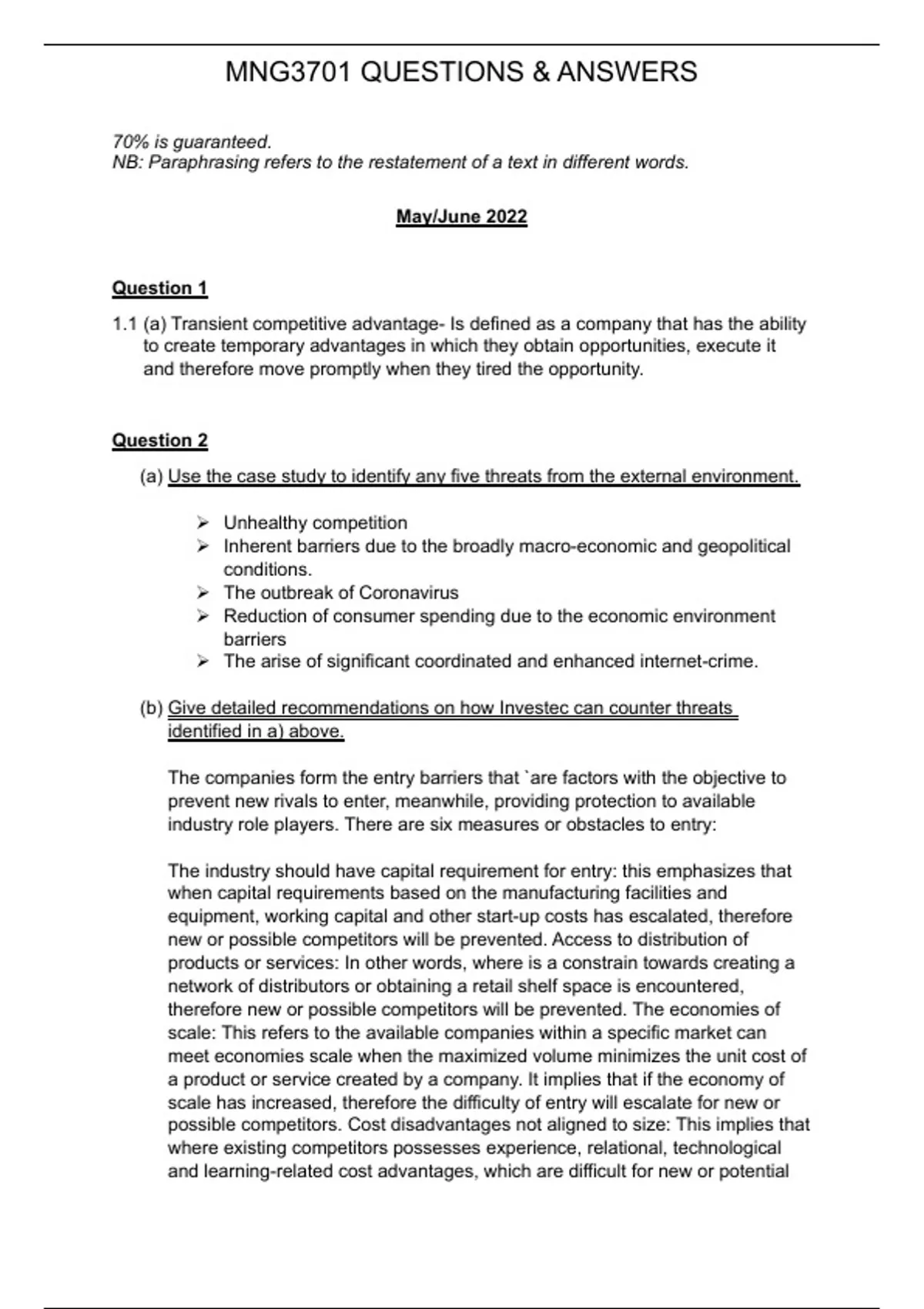 MNG3701 QUESTIONS & ANSWERS

70% is guaranteed.
NB: Paraphrasing refers to the restatement of a text in different words.

May/June 2022

Question 1

1.1 (a) Transient competitive advantage- Is defined as a company that has the ability to create temporary advantages in which they obtain opportunities, execute it and therefore move promptly when they tired the opportunity.

Question 2

(a) Use the case study to identify any five threats from the external environment.

➢ Unhealthy competition
➢ Inherent barriers due to the broadly macro-economic and geopolitical conditions.
➢ The outbreak of Coronavirus
➢ Reduction of consumer spending due to the economic environment barriers
➢ The arise of significant coordinated and enhanced internet-crime.

(b) Give detailed recommendations on how Investec can counter threats identified in a) above.

The companies form the entry barriers that `are factors with the objective to prevent new rivals to enter, meanwhile, providing protection to available industry role players. There are six measures or obstacles to entry:

The industry should have capital requirement for entry: this emphasizes that when capital requirements based on the manufacturing facilities and equipment, working capital and other start-up costs has escalated, therefore new or possible competitors will be prevented. Access to distribution of products or services: In other words, where is a constrain towards creating a network of distributors or obtaining a retail shelf space is encountered, therefore new or possible competitors will be prevented. The economies of scale: This refers to the available companies within a specific market can meet economies scale when the maximized volume minimizes the unit cost of a product or service created by a company. It implies that if the economy of scale has increased, therefore the difficulty of entry will escalate for new or possible competitors. Cost disadvantages not aligned to size: This implies that where existing competitors possesses experience, relational, technological and learning-related cost advantages, which are difficult for new or potential